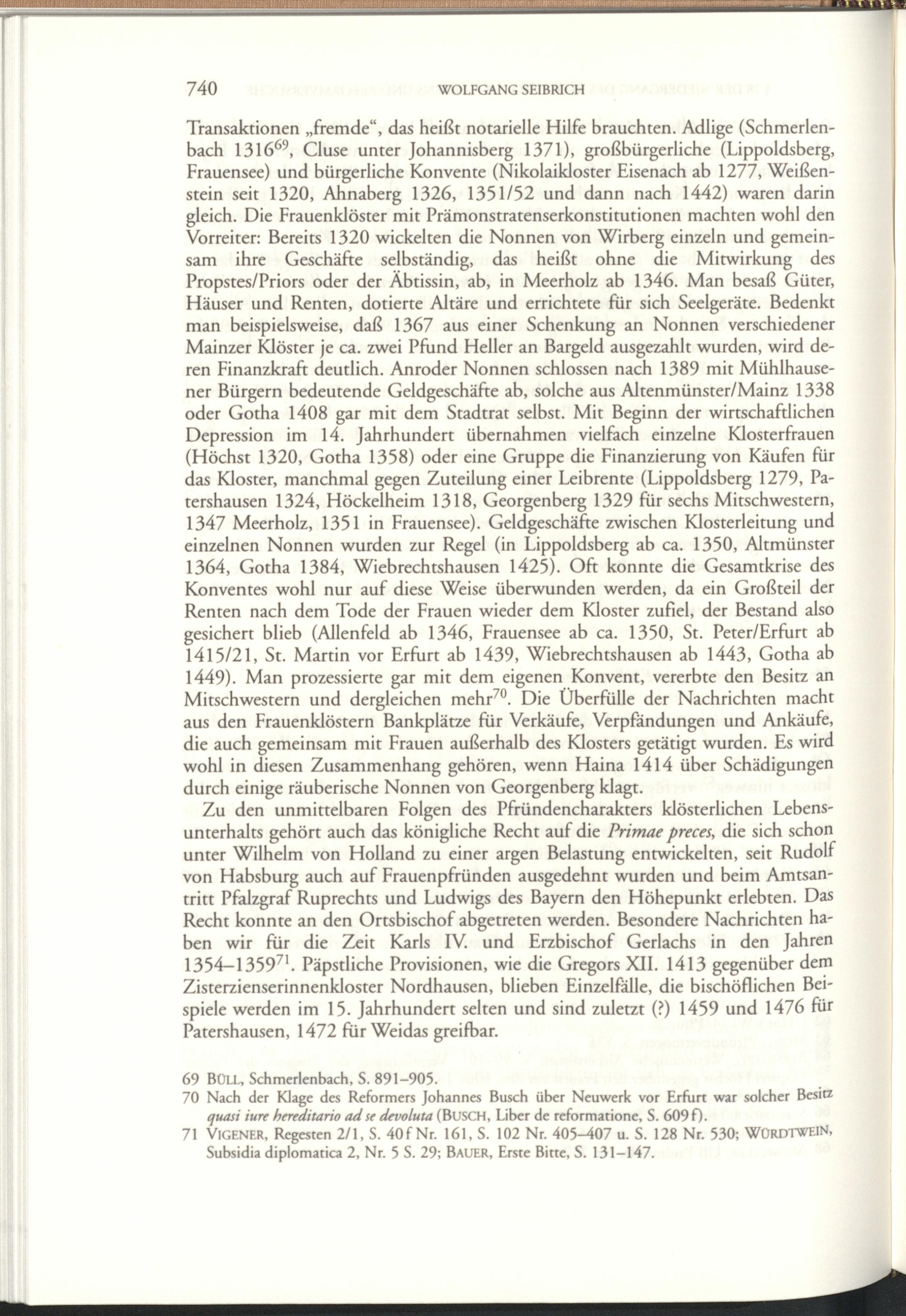 740 WOLFGANG SEIBRICH

Transaktionen „fremde“, das heißt notarielle Hilfe brauchten. Adlige (Schmerlenbach 1316$^{69}$, Cluse unter Johannisberg 1371), großbürgerliche (Lippoldsberg, Frauensee) und bürgerliche Konvente (Nikolaikloster Eisenach ab 1277, Weißenstein seit 1320, Ahnaberg 1326, 1351/52 und dann nach 1442) waren darin gleich. Die Frauenklöster mit Prämonstratenserkonstitutionen machten wohl den Vorreiter: Bereits 1320 wickelten die Nonnen von Wirberg einzeln und gemeinsam ihre Geschäfte selbständig, das heißt ohne die Mitwirkung des Propstes/Priors oder der Äbtissin, ab, in Meerholz ab 1346. Man besaß Güter, Häuser und Renten, dotierte Altäre und errichtete für sich Seelgeräte. Bedenkt man beispielsweise, daß 1367 aus einer Schenkung an Nonnen verschiedener Mainzer Klöster je ca. zwei Pfund Heller an Bargeld ausgezahlt wurden, wird deren Finanzkraft deutlich. Anroder Nonnen schlossen nach 1389 mit Mühlhausener Bürgern bedeutende Geldgeschäfte ab, solche aus Altenmünster/Mainz 1338 oder Gotha 1408 gar mit dem Stadtrat selbst. Mit Beginn der wirtschaftlichen Depression im 14. Jahrhundert übernahmen vielfach einzelne Klosterfrauen (Höchst 1320, Gotha 1358) oder eine Gruppe die Finanzierung von Käufen für das Kloster, manchmal gegen Zuteilung einer Leibrente (Lippoldsberg 1279, Patershausen 1324, Höckelheim 1318, Georgenberg 1329 für sechs Mitschwestern, 1347 Meerholz, 1351 in Frauensee). Geldgeschäfte zwischen Klosterleitung und einzelnen Nonnen wurden zur Regel (in Lippoldsberg ab ca. 1350, Altmünster 1364, Gotha 1384, Wiebrechtshausen 1425). Oft konnte die Gesamtkrise des Konventes wohl nur auf diese Weise überwunden werden, da ein Großteil der Renten nach dem Tode der Frauen wieder dem Kloster zufiel, der Bestand also gesichert blieb (Allenfeld ab 1346, Frauensee ab ca. 1350, St. Peter/Erfurt ab 1415/21, St. Martin vor Erfurt ab 1439, Wiebrechtshausen ab 1443, Gotha ab 1449). Man prozessierte gar mit dem eigenen Konvent, vererbte den Besitz an Mitschwestern und dergleichen mehr$^{70}$. Die Überfülle der Nachrichten macht aus den Frauenklöstern Bankplätze für Verkäufe, Verpfändungen und Ankäufe, die auch gemeinsam mit Frauen außerhalb des Klosters getätigt wurden. Es wird wohl in diesen Zusammenhang gehören, wenn Haina 1414 über Schädigungen durch einige räuberische Nonnen von Georgenberg klagt.

Zu den unmittelbaren Folgen des Pfründencharakters klösterlichen Lebensunterhalts gehört auch das königliche Recht auf die Primae preces, die sich schon unter Wilhelm von Holland zu einer argen Belastung entwickelten, seit Rudolf von Habsburg auch auf Frauenpfründen ausgedehnt wurden und beim Amtsantritt Pfalzgraf Ruprechts und Ludwigs des Bayern den Höhepunkt erlebten. Das Recht konnte an den Ortsbischof abgetreten werden. Besondere Nachrichten haben wir für die Zeit Karls IV. und Erzbischof Gerlachs in den Jahren 1354–1359$^{71}$. Päpstliche Provisionen, wie die Gregors XII. 1413 gegenüber dem Zisterzienserinnenkloster Nordhausen, blieben Einzelfälle, die bischöflichen Beispiele werden im 15. Jahrhundert selten und sind zuletzt (?) 1459 und 1476 für Patershausen, 1472 für Weidas greifbar.

69 BÜLL, Schmerlenbach, S. 891–905.
70 Nach der Klage des Reformers Johannes Busch über Neuwerk vor Erfurt war solcher Besitz quasi iure hereditario ad se devoluta (BUSCH, Liber de reformatione, S. 609f).
71 VIGENER, Regesten 2/1, S. 40f Nr. 161, S. 102 Nr. 405–407 u. S. 128 Nr. 530; WÜRDTWEIN, Subsidia diplomatica 2, Nr. 5 S. 29; BAUER, Erste Bitte, S. 131–147.